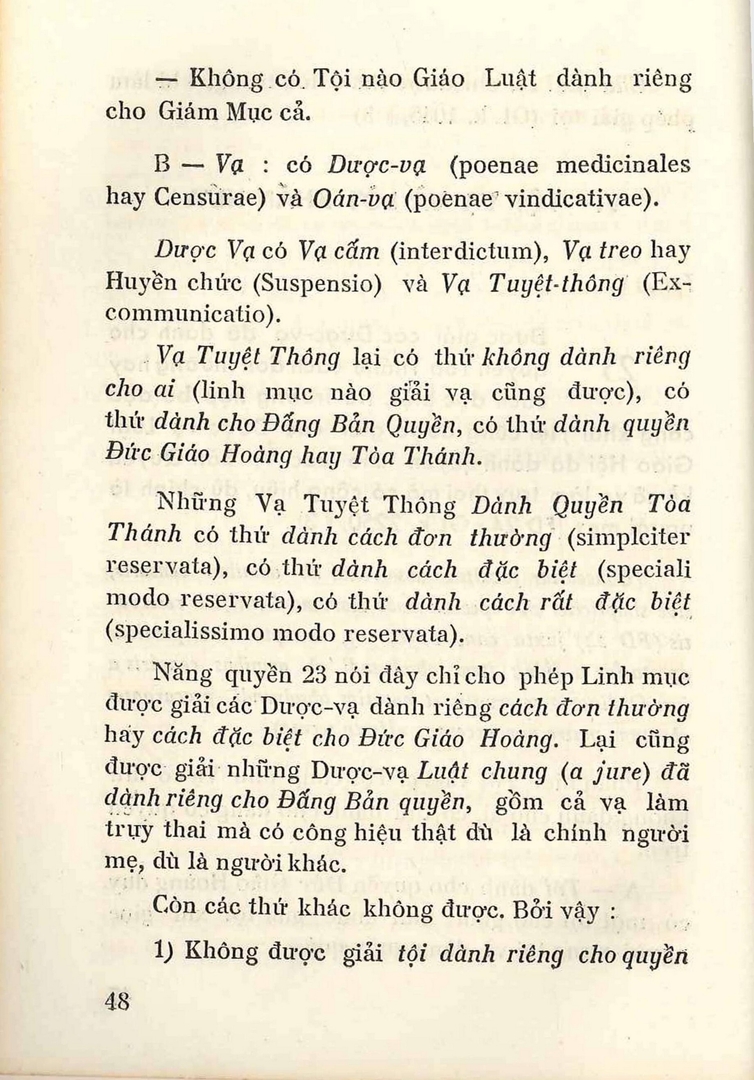 — Không có Tội nào Giáo Luật dành riêng cho Giám Mục cả.

B — Vạ : có Dược-vạ (poenae medicinales hay Censurae) và Oán-vạ (poenae vindicativae).

Dược Vạ có Vạ cấm (interdictum), Vạ treo hay Huyền chức (Suspensio) và Vạ Tuyệt-thông (Excommunicatio).

Vạ Tuyệt Thông lại có thứ không dành riêng cho ai (linh mục nào giải vạ cũng được), có thứ dành cho Đấng Bản Quyền, có thứ dành quyền Đức Giáo Hoàng hay Tòa Thánh.

Những Vạ Tuyệt Thông Dành Quyền Tòa Thánh có thứ dành cách đơn thường (simplciter reservata), có thứ dành cách đặc biệt (speciali modo reservata), có thứ dành cách rất đặc biệt (specialissimo modo reservata).

Năng quyền 23 nói đây chỉ cho phép Linh mục được giải các Dược-vạ dành riêng cách đơn thường hay cách đặc biệt cho Đức Giáo Hoàng. Lại cũng được giải những Dược-vạ Luật chung (a jure) đã dành riêng cho Đấng Bản quyền, gồm cả vạ làm trụy thai mà có công hiệu thật dù là chính người mẹ, dù là người khác.

Còn các thứ khác không được. Bởi vậy :

1) Không được giải tội dành riêng cho quyền

48